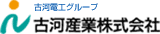 古河電工グループ
古河産業株式会社